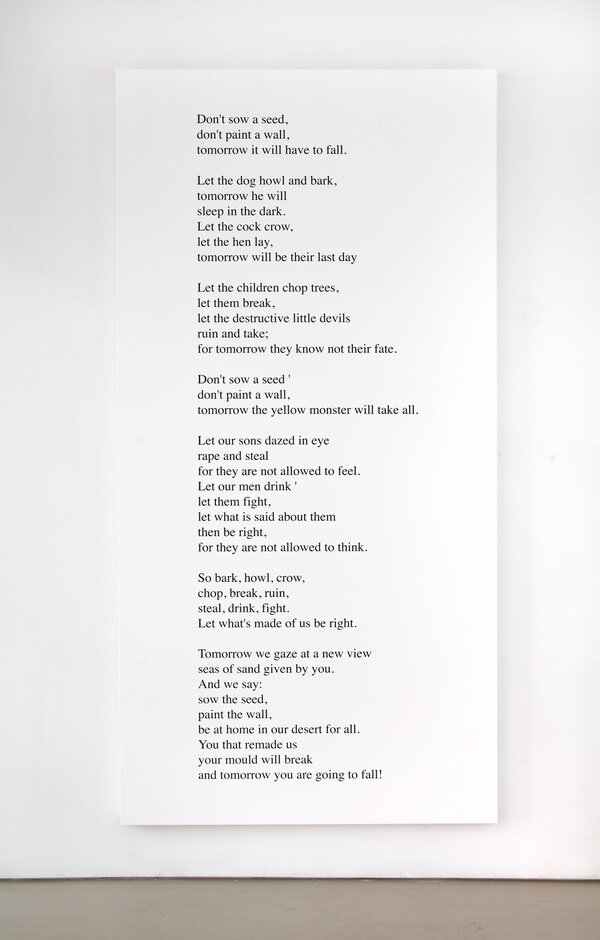 Don't sow a seed,
don't paint a wall,
tomorrow it will have to fall.

Let the dog howl and bark,
tomorrow he will
sleep in the dark.
Let the cock crow,
let the hen lay,
tomorrow will be their last day

Let the children chop trees,
let them break,
let the destructive little devils
ruin and take;
for tomorrow they know not their fate.

Don't sow a seed '
don't paint a wall,
tomorrow the yellow monster will take all.

Let our sons dazed in eye
rape and steal
for they are not allowed to feel.
Let our men drink '
let them fight,
let what is said about them
then be right,
for they are not allowed to think.

So bark, howl, crow,
chop, break, ruin,
steal, drink, fight.
Let what's made of us be right.

Tomorrow we gaze at a new view
seas of sand given by you.
And we say:
sow the seed,
paint the wall,
be at home in our desert for all.
You that remade us
your mould will break
and tomorrow you are going to fall!